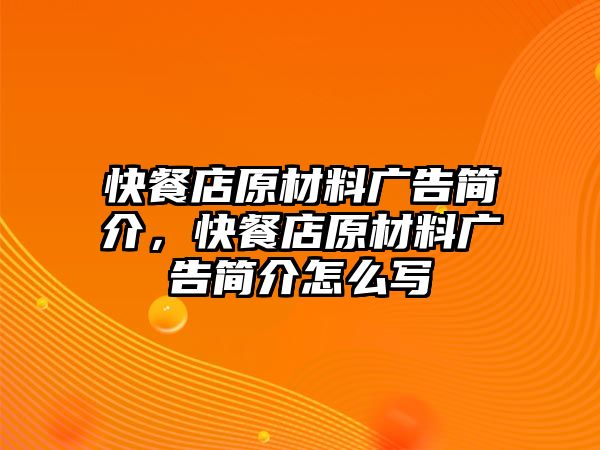 快餐店原材料广告简介，快餐店原材料广告简介怎么写